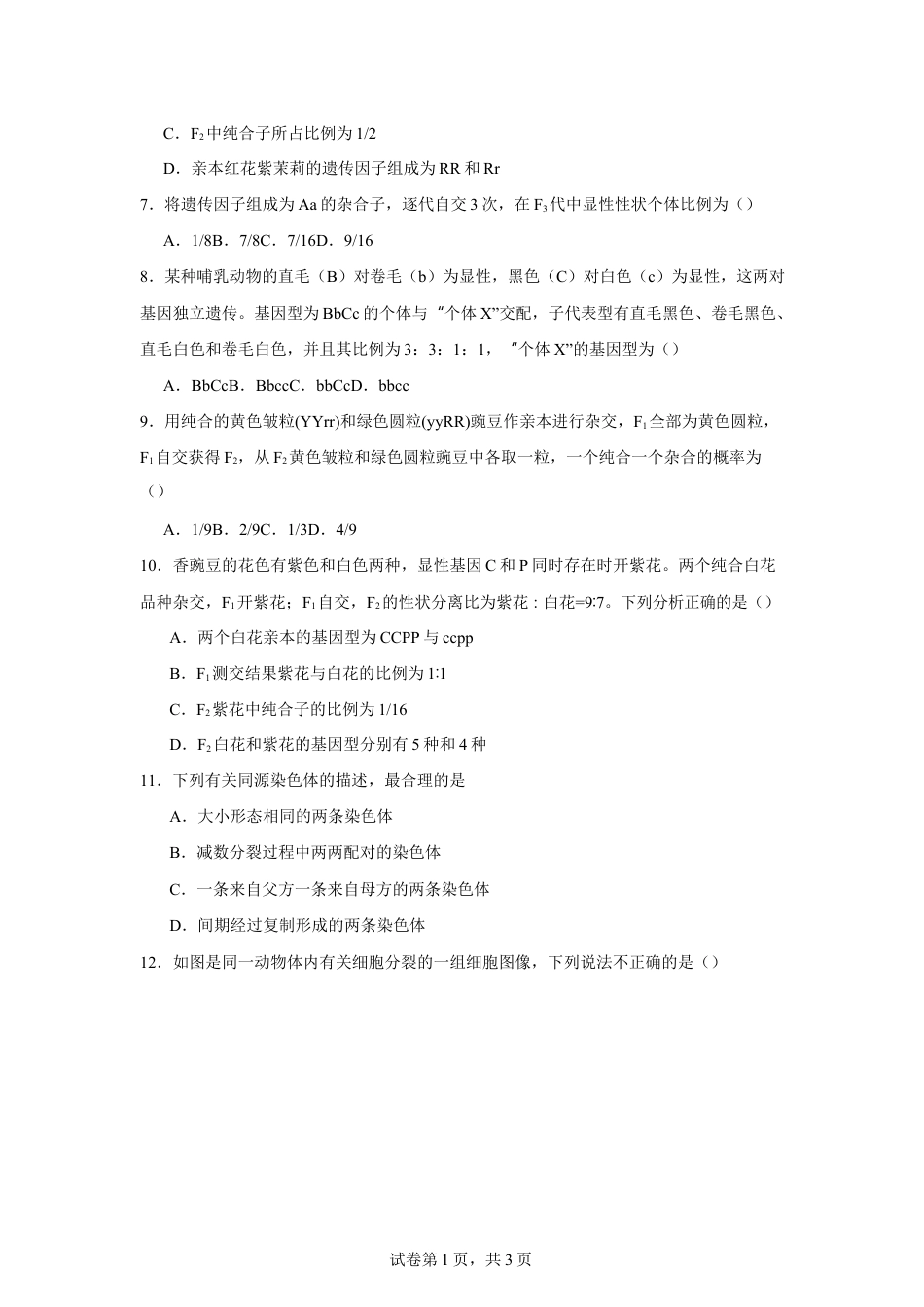 C．$F_2$中纯合子所占比例为1/2

D．亲本红花紫茉莉的遗传因子组成为RR和Rr

7．将遗传因子组成为Aa的杂合子，逐代自交3次，在$F_3$代中显性性状个体比例为（）

A．1/8B．7/8C．7/16D．9/16

8．某种哺乳动物的直毛（B）对卷毛（b）为显性，黑色（C）对白色（c）为显性，这两对基因独立遗传。基因型为BbCc的个体与“个体X”交配，子代表型有直毛黑色、卷毛黑色、直毛白色和卷毛白色，并且其比例为3：3：1：1，“个体X”的基因型为（）

A．BbCcB．BbccC．bbCcD．bbcc

9．用纯合的黄色皱粒(YYrr)和绿色圆粒(yyRR)豌豆作亲本进行杂交，$F_1$全部为黄色圆粒，$F_1$自交获得$F_2$，从$F_2$黄色皱粒和绿色圆粒豌豆中各取一粒，一个纯合一个杂合的概率为（）

A．1/9B．2/9C．1/3D．4/9

10．香豌豆的花色有紫色和白色两种，显性基因C和P同时存在时开紫花。两个纯合白花品种杂交，$F_1$开紫花；$F_1$自交，$F_2$的性状分离比为紫花：白花=9:7。下列分析正确的是（）

A．两个白花亲本的基因型为CCPP与ccpp

B．$F_1$测交结果紫花与白花的比例为1:1

C．$F_2$紫花中纯合子的比例为1/16

D．$F_2$白花和紫花的基因型分别有5种和4种

11．下列有关同源染色体的描述，最合理的是

A．大小形态相同的两条染色体

B．减数分裂过程中两两配对的染色体

C．一条来自父方一条来自母方的两条染色体

D．间期经过复制形成的两条染色体

12．如图是同一动物体内有关细胞分裂的一组细胞图像，下列说法不正确的是（）

试卷第1页，共3页